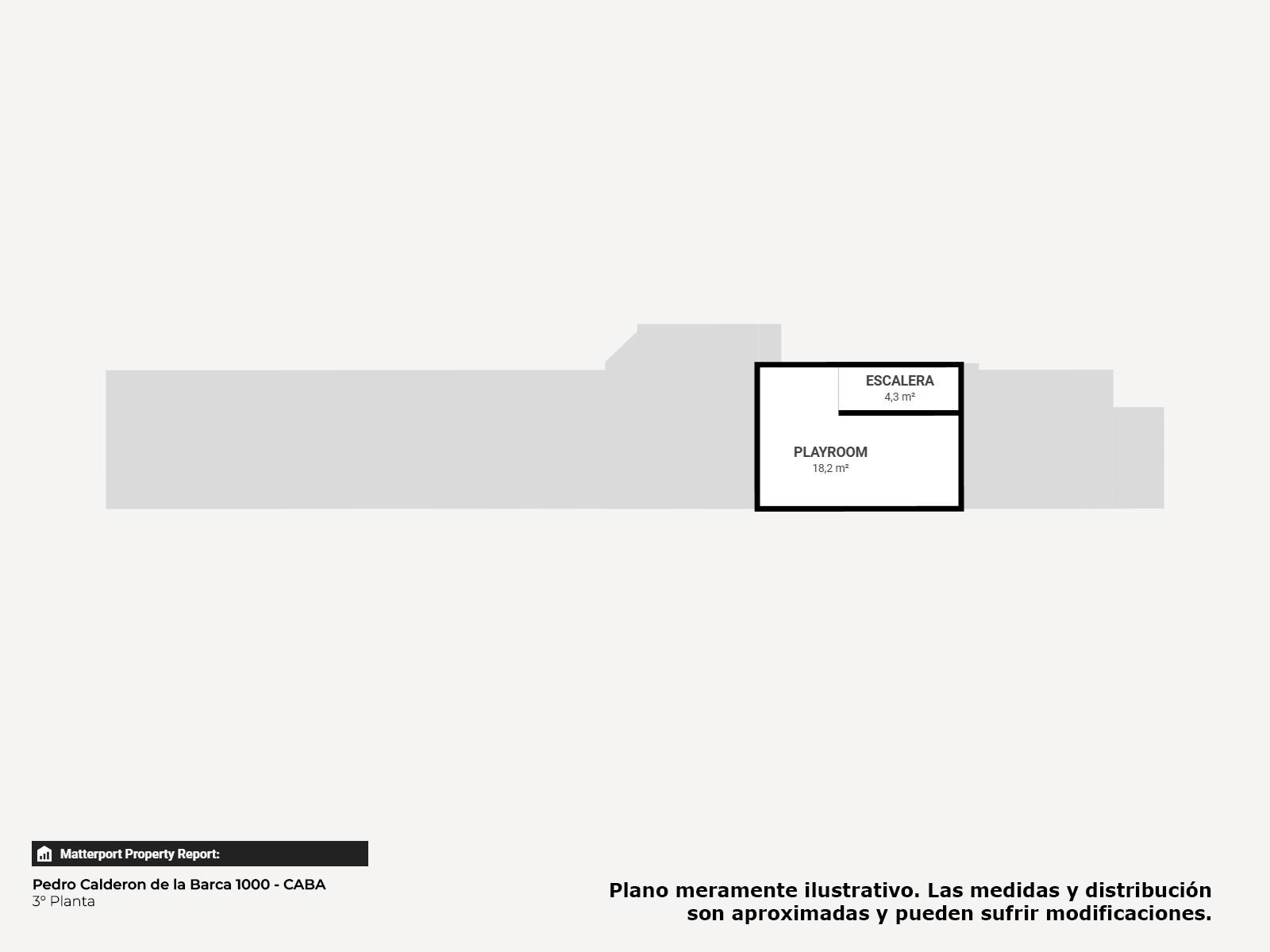 ESCALERA
4,3 m²

PLAYROOM
18,2 m²

Matterport Property Report:

Pedro Calderon de la Barca 1000 - CABA
3° Planta

Plano meramente ilustrativo. Las medidas y distribución son aproximadas y pueden sufrir modificaciones.